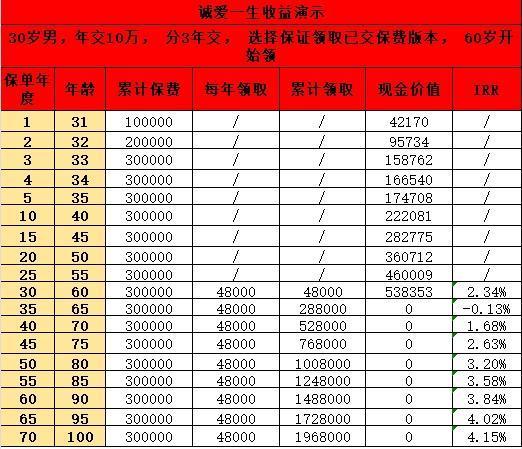 诚爱一生收益演示

30岁男，年交10万， 分3年交， 选择保证领取已交保费版本， 60岁开始领

| 保单年度 | 年龄 | 累计保费 | 每年领取 | 累计领取 | 现金价值 | IRR |
|---|---|---|---|---|---|---|
| 1 | 31 | 100000 | / | / | 42170 | / |
| 2 | 32 | 200000 | / | / | 95734 | / |
| 3 | 33 | 300000 | / | / | 158762 | / |
| 4 | 34 | 300000 | / | / | 166540 | / |
| 5 | 35 | 300000 | / | / | 174708 | / |
| 10 | 40 | 300000 | / | / | 222081 | / |
| 15 | 45 | 300000 | / | / | 282775 | / |
| 20 | 50 | 300000 | / | / | 360712 | / |
| 25 | 55 | 300000 | / | / | 460009 | / |
| 30 | 60 | 300000 | 48000 | 48000 | 538353 | 2.34% |
| 35 | 65 | 300000 | 48000 | 288000 | 0 | -0.13% |
| 40 | 70 | 300000 | 48000 | 528000 | 0 | 1.68% |
| 45 | 75 | 300000 | 48000 | 768000 | 0 | 2.63% |
| 50 | 80 | 300000 | 48000 | 1008000 | 0 | 3.20% |
| 55 | 85 | 300000 | 48000 | 1248000 | 0 | 3.58% |
| 60 | 90 | 300000 | 48000 | 1488000 | 0 | 3.84% |
| 65 | 95 | 300000 | 48000 | 1728000 | 0 | 4.02% |
| 70 | 100 | 300000 | 48000 | 1968000 | 0 | 4.15% |